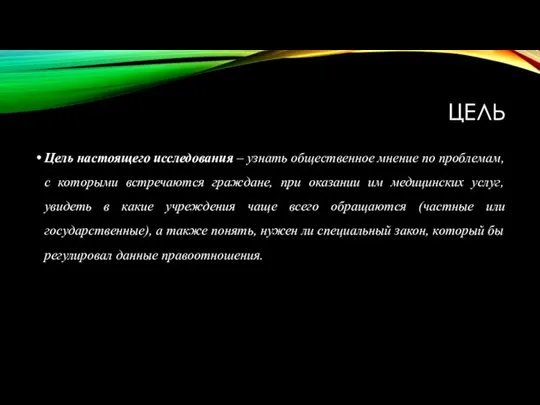 ЦЕЛЬ

• Цель настоящего исследования – узнать общественное мнение по проблемам, с которыми встречаются граждане, при оказании им медицинских услуг, увидеть в какие учреждения чаще всего обращаются (частные или государственные), а также понять, нужен ли специальный закон, который бы регулировал данные правоотношения.